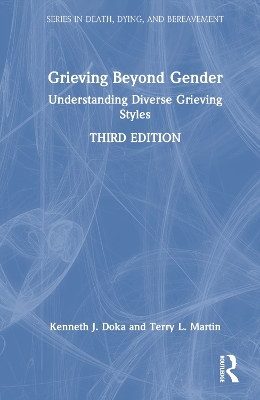 SERIES IN DEATH, DYING, AND BEREAVEMENT

Grieving Beyond Gender

Understanding Diverse Grieving Styles

THIRD EDITION

Kenneth J. Doka and Terry L. Martin

ROUTLEDGE